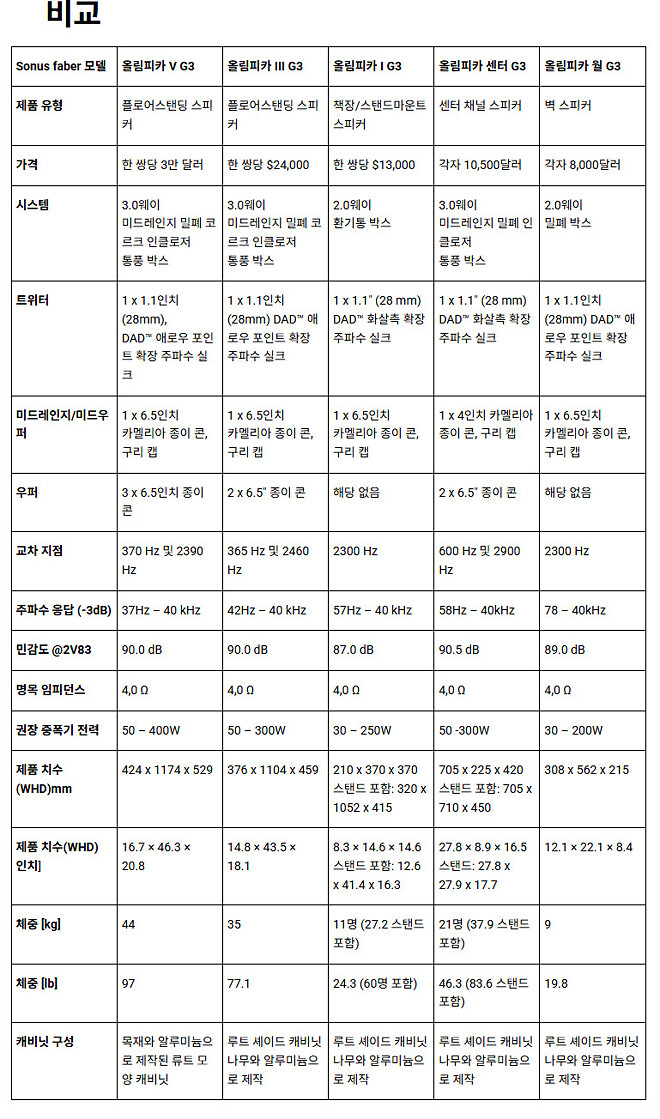 비교

| Sonus faber 모델 | 올림피카 V G3 | 올림피카 III G3 | 올림피카 I G3 | 올림피카 센터 G3 | 올림피카 월 G3 |
|---|---|---|---|---|---|
| 제품 유형 | 플로어스탠딩 스피커 | 플로어스탠딩 스피커 | 책장/스탠드마운트 스피커 | 센터 채널 스피커 | 벽 스피커 |
| 가격 | 한 쌍당 3만 달러 | 한 쌍당 $24,000 | 한 쌍당 $13,000 | 각자 10,500달러 | 각자 8,000달러 |
| 시스템 | 3.0웨이 미드레인지 밀폐 코르크 인클로저 통풍 박스 | 3.0웨이 미드레인지 밀폐 코르크 인클로저 통풍 박스 | 2.0웨이 환기통 박스 | 3.0웨이 미드레인지 밀폐 인클로저 통풍 박스 | 2.0웨이 밀폐 박스 |
| 트위터 | 1 x 1.1인치 (28mm), DAD™ 애로우 포인트 확장 주파수 실크 | 1 x 1.1인치 (28mm) DAD™ 애로우 포인트 확장 주파수 실크 | 1 x 1.1" (28 mm) DAD™ 화살촉 확장 주파수 실크 | 1 x 1.1" (28 mm) DAD™ 화살촉 확장 주파수 실크 | 1 x 1.1인치 (28mm) DAD™ 애로우 포인트 확장 주파수 실크 |
| 미드레인지/미드우퍼 | 1 x 6.5인치 카멜리아 종이 콘, 구리 캡 | 1 x 6.5인치 카멜리아 종이 콘, 구리 캡 | 1 x 6.5인치 카멜리아 종이 콘, 구리 캡 | 1 x 4인치 카멜리아 종이 콘, 구리 캡 | 1 x 6.5인치 카멜리아 종이 콘, 구리 캡 |
| 우퍼 | 3 x 6.5인치 종이 콘 | 2 x 6.5" 종이 콘 | 해당 없음 | 2 x 6.5" 종이 콘 | 해당 없음 |
| 교차 지점 | 370 Hz 및 2390 Hz | 365 Hz 및 2460 Hz | 2300 Hz | 600 Hz 및 2900 Hz | 2300 Hz |
| 주파수 응답 (-3dB) | 37Hz – 40 kHz | 42Hz – 40 kHz | 57Hz – 40 kHz | 58Hz – 40kHz | 78 – 40kHz |
| 민감도 @2V83 | 90.0 dB | 90.0 dB | 87.0 dB | 90.5 dB | 89.0 dB |
| 명목 임피던스 | 4,0 Ω | 4,0 Ω | 4,0 Ω | 4,0 Ω | 4,0 Ω |
| 권장 증폭기 전력 | 50 – 400W | 50 – 300W | 30 – 250W | 50 -300W | 30 – 200W |
| 제품 치수 (WHD)mm | 424 x 1174 x 529 | 376 x 1104 x 459 | 210 x 370 x 370 스탠드 포함: 320 x 1052 x 415 | 705 x 225 x 420 스탠드 포함: 705 x 710 x 450 | 308 x 562 x 215 |
| 제품 치수(WHD) 인치] | 16.7 × 46.3 × 20.8 | 14.8 × 43.5 × 18.1 | 8.3 × 14.6 × 14.6 스탠드 포함: 12.6 x 41.4 x 16.3 | 27.8 × 8.9 × 16.5 스탠드: 27.8 x 27.9 x 17.7 | 12.1 × 22.1 × 8.4 |
| 체중 [kg] | 44 | 35 | 11명 (27.2 스탠드 포함) | 21명 (37.9 스탠드 포함) | 9 |
| 체중 [lb] | 97 | 77.1 | 24.3 (60명 포함) | 46.3 (83.6 스탠드 포함) | 19.8 |
| 캐비닛 구성 | 목재와 알루미늄으로 제작된 류트 모양 캐비닛 | 루트 셰이드 캐비닛 나무와 알루미늄으로 제작 | 루트 셰이드 캐비닛 나무와 알루미늄으로 제작 | 루트 셰이드 캐비닛 나무와 알루미늄으로 제작 | 루트 셰이드 캐비닛 나무와 알루미늄으로 제작 |